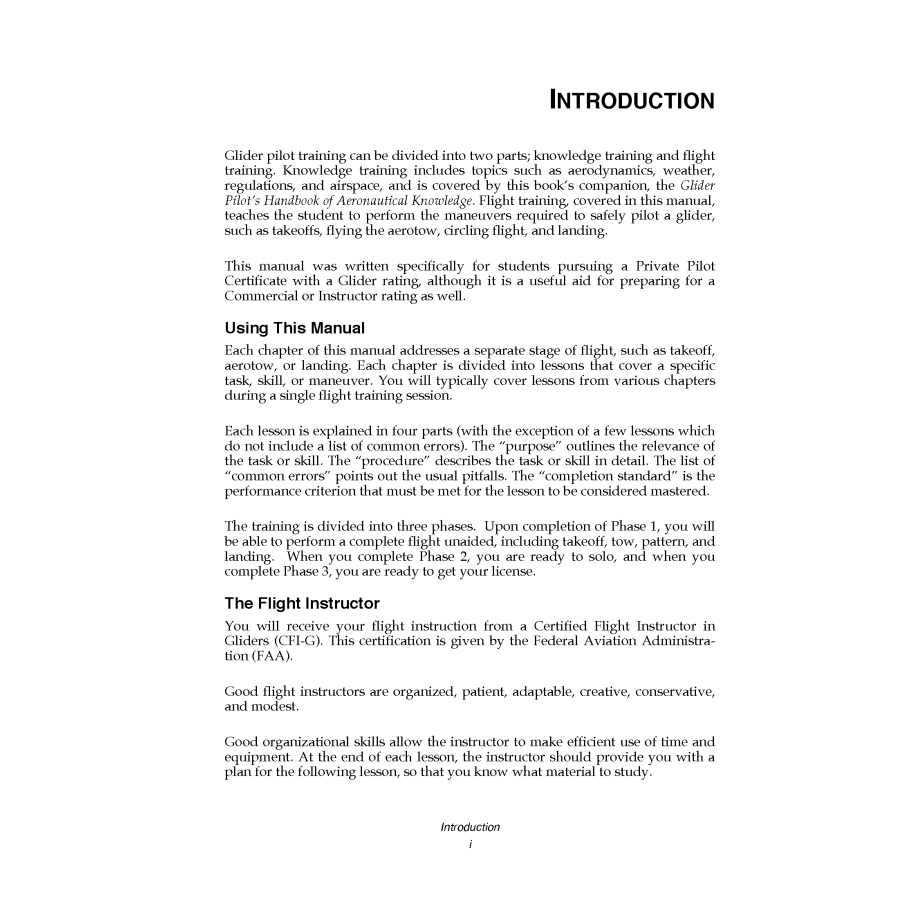 INTRODUCTION

Glider pilot training can be divided into two parts; knowledge training and flight training. Knowledge training includes topics such as aerodynamics, weather, regulations, and airspace, and is covered by this book's companion, the Glider Pilot's Handbook of Aeronautical Knowledge. Flight training, covered in this manual, teaches the student to perform the maneuvers required to safely pilot a glider, such as takeoffs, flying the aerotow, circling flight, and landing.

This manual was written specifically for students pursuing a Private Pilot Certificate with a Glider rating, although it is a useful aid for preparing for a Commercial or Instructor rating as well.

Using This Manual

Each chapter of this manual addresses a separate stage of flight, such as takeoff, aerotow, or landing. Each chapter is divided into lessons that cover a specific task, skill, or maneuver. You will typically cover lessons from various chapters during a single flight training session.

Each lesson is explained in four parts (with the exception of a few lessons which do not include a list of common errors). The "purpose" outlines the relevance of the task or skill. The "procedure" describes the task or skill in detail. The list of "common errors" points out the usual pitfalls. The "completion standard" is the performance criterion that must be met for the lesson to be considered mastered.

The training is divided into three phases. Upon completion of Phase 1, you will be able to perform a complete flight unaided, including takeoff, tow, pattern, and landing. When you complete Phase 2, you are ready to solo, and when you complete Phase 3, you are ready to get your license.

The Flight Instructor

You will receive your flight instruction from a Certified Flight Instructor in Gliders (CFI-G). This certification is given by the Federal Aviation Administration (FAA).

Good flight instructors are organized, patient, adaptable, creative, conservative, and modest.

Good organizational skills allow the instructor to make efficient use of time and equipment. At the end of each lesson, the instructor should provide you with a plan for the following lesson, so that you know what material to study.

Introduction
i